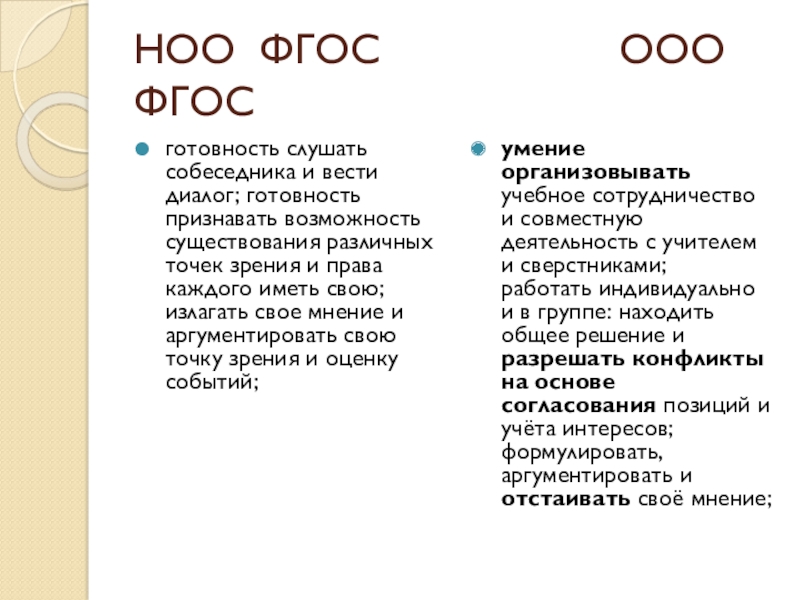 НОО ФГОС ООО ФГОС

готовность слушать собеседника и вести диалог; готовность признавать возможность существования различных точек зрения и права каждого иметь свою; излагать свое мнение и аргументировать свою точку зрения и оценку событий;

умение организовывать учебное сотрудничество и совместную деятельность с учителем и сверстниками; работать индивидуально и в группе: находить общее решение и разрешать конфликты на основе согласования позиций и учёта интересов; формулировать, аргументировать и отстаивать своё мнение;